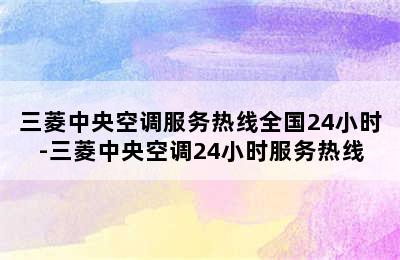 三菱中央空调服务热线全国24小时-三菱中央空调24小时服务热线